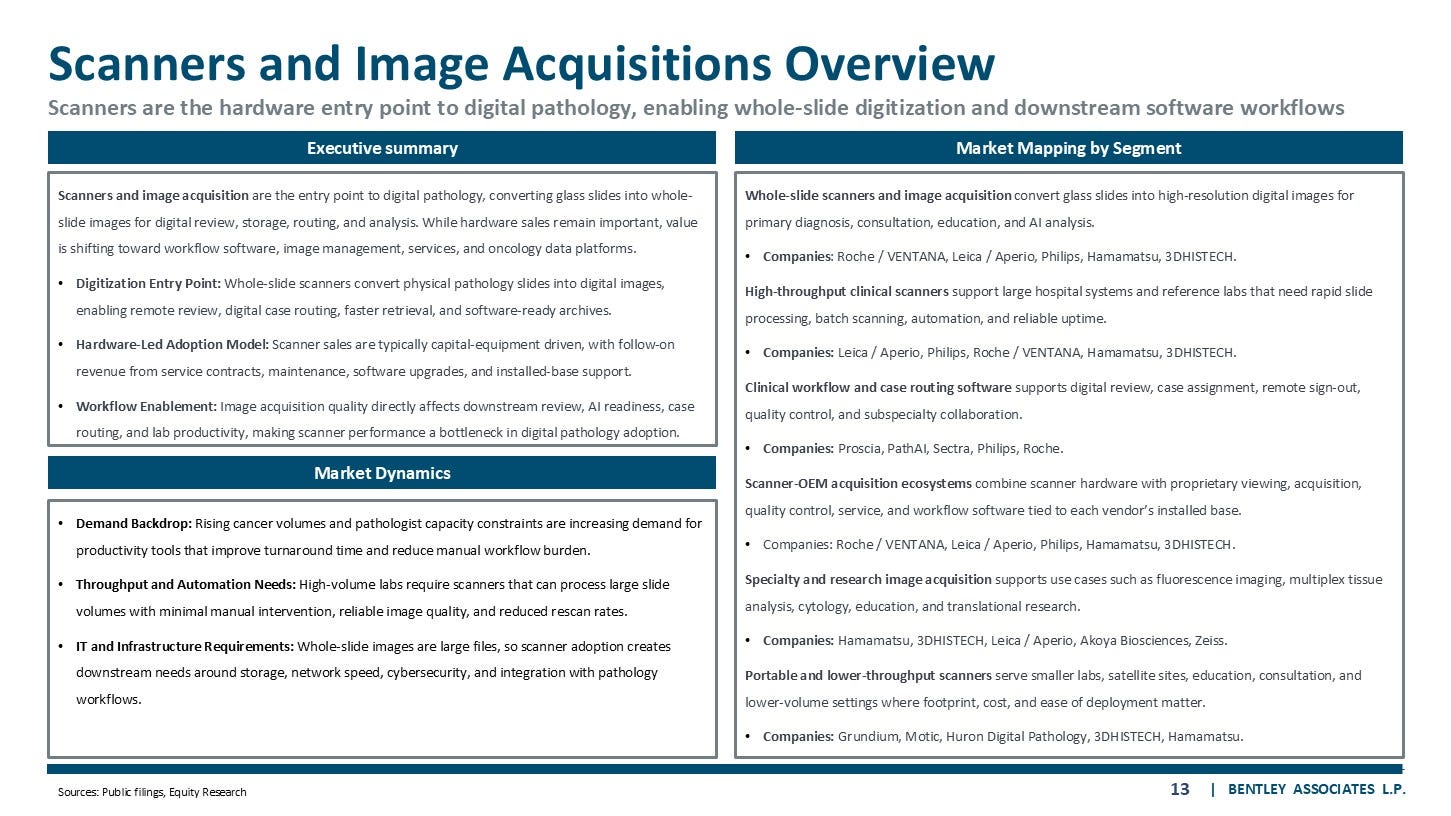 Scanners and Image Acquisitions Overview

Scanners are the hardware entry point to digital pathology, enabling whole-slide digitization and downstream software workflows

Executive summary

Scanners and image acquisition are the entry point to digital pathology, converting glass slides into whole-slide images for digital review, storage, routing, and analysis. While hardware sales remain important, value is shifting toward workflow software, image management, services, and oncology data platforms.

• Digitization Entry Point: Whole-slide scanners convert physical pathology slides into digital images, enabling remote review, digital case routing, faster retrieval, and software-ready archives.

• Hardware-Led Adoption Model: Scanner sales are typically capital-equipment driven, with follow-on revenue from service contracts, maintenance, software upgrades, and installed-base support.

• Workflow Enablement: Image acquisition quality directly affects downstream review, AI readiness, case routing, and lab productivity, making scanner performance a bottleneck in digital pathology adoption.

Market Dynamics

• Demand Backdrop: Rising cancer volumes and pathologist capacity constraints are increasing demand for productivity tools that improve turnaround time and reduce manual workflow burden.

• Throughput and Automation Needs: High-volume labs require scanners that can process large slide volumes with minimal manual intervention, reliable image quality, and reduced rescan rates.

• IT and Infrastructure Requirements: Whole-slide images are large files, so scanner adoption creates downstream needs around storage, network speed, cybersecurity, and integration with pathology workflows.

Market Mapping by Segment

Whole-slide scanners and image acquisition convert glass slides into high-resolution digital images for primary diagnosis, consultation, education, and AI analysis.

• Companies: Roche / VENTANA, Leica / Aperio, Philips, Hamamatsu, 3DHISTECH.

High-throughput clinical scanners support large hospital systems and reference labs that need rapid slide processing, batch scanning, automation, and reliable uptime.

• Companies: Leica / Aperio, Philips, Roche / VENTANA, Hamamatsu, 3DHISTECH.

Clinical workflow and case routing software supports digital review, case assignment, remote sign-out, quality control, and subspecialty collaboration.

• Companies: Proscia, PathAI, Sectra, Philips, Roche.

Scanner-OEM acquisition ecosystems combine scanner hardware with proprietary viewing, acquisition, quality control, service, and workflow software tied to each vendor's installed base.

• Companies: Roche / VENTANA, Leica / Aperio, Philips, Hamamatsu, 3DHISTECH.

Specialty and research image acquisition supports use cases such as fluorescence imaging, multiplex tissue analysis, cytology, education, and translational research.

• Companies: Hamamatsu, 3DHISTECH, Leica / Aperio, Akoya Biosciences, Zeiss.

Portable and lower-throughput scanners serve smaller labs, satellite sites, education, consultation, and lower-volume settings where footprint, cost, and ease of deployment matter.

• Companies: Grundium, Motic, Huron Digital Pathology, 3DHISTECH, Hamamatsu.

Sources: Public filings, Equity Research

13 | BENTLEY ASSOCIATES L.P.